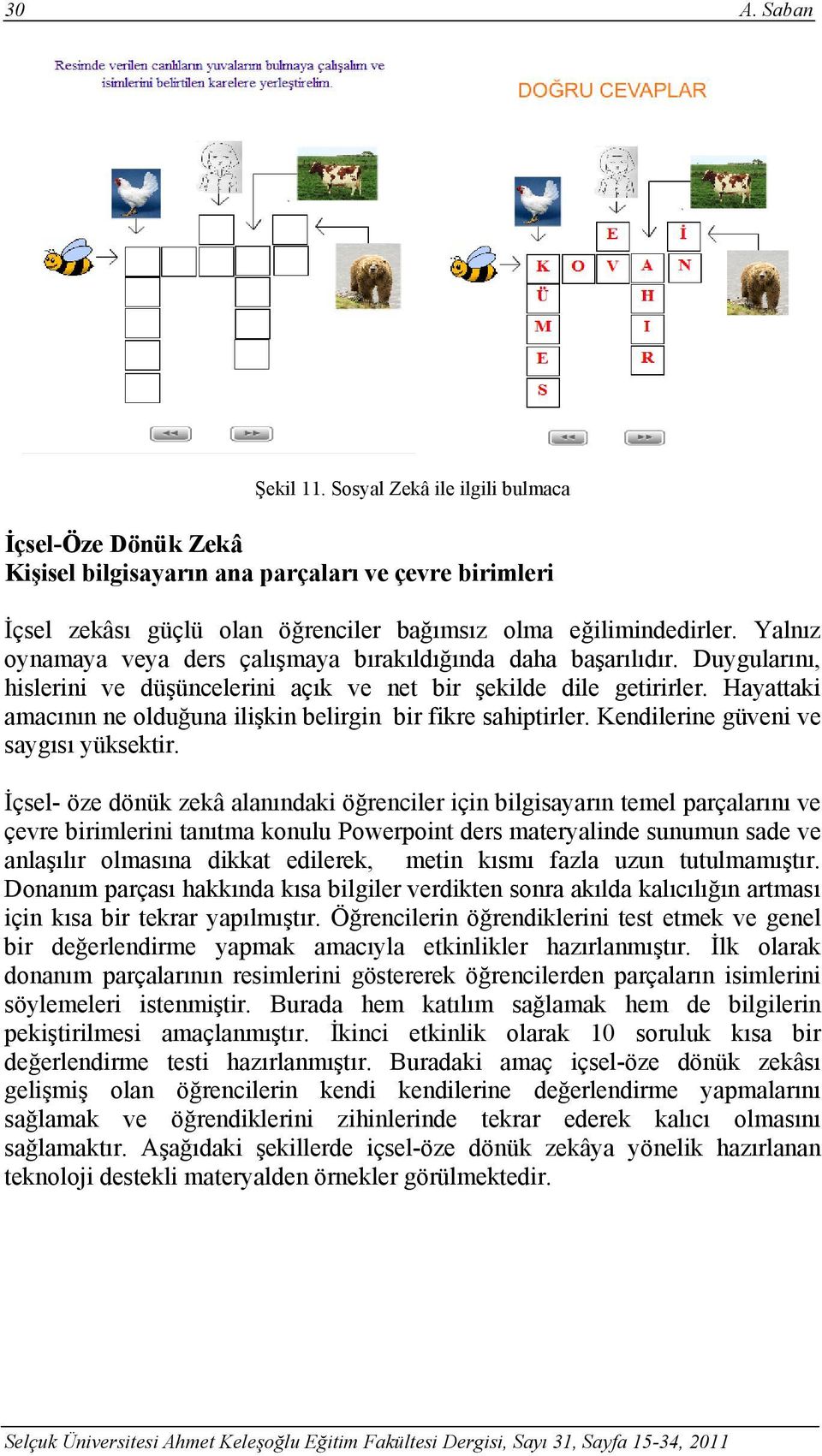 30 A. Saban

Resimde verilen canlıların yuvalarını bulmaya çalışalım ve isimlerini belirtilen karelere yerleştirelim.

DOĞRU CEVAPLAR

E İ
K O V A N
Ü H
M I
E R
S

Şekil 11. Sosyal Zekâ ile ilgili bulmaca

İçsel-Öze Dönük Zekâ
Kişisel bilgisayarın ana parçaları ve çevre birimleri

İçsel zekâsı güçlü olan öğrenciler bağımsız olma eğilimindedirler. Yalnız oynamaya veya ders çalışmaya bırakıldığında daha başarılıdır. Duygularını, hislerini ve düşüncelerini açık ve net bir şekilde dile getirirler. Hayattaki amacının ne olduğuna ilişkin belirgin bir fikre sahiptirler. Kendilerine güveni ve saygısı yüksektir.

İçsel- öze dönük zekâ alanındaki öğrenciler için bilgisayarın temel parçalarını ve çevre birimlerini tanıtma konulu Powerpoint ders materyalinde sunumun sade ve anlaşılır olmasına dikkat edilerek, metin kısmı fazla uzun tutulmamıştır. Donanım parçası hakkında kısa bilgiler verdikten sonra akılda kalıcılığın artması için kısa bir tekrar yapılmıştır. Öğrencilerin öğrendiklerini test etmek ve genel bir değerlendirme yapmak amacıyla etkinlikler hazırlanmıştır. İlk olarak donanım parçalarının resimlerini göstererek öğrencilerden parçaların isimlerini söylemeleri istenmiştir. Burada hem katılım sağlamak hem de bilgilerin pekiştirilmesi amaçlanmıştır. İkinci etkinlik olarak 10 soruluk kısa bir değerlendirme testi hazırlanmıştır. Buradaki amaç içsel-öze dönük zekâsı gelişmiş olan öğrencilerin kendi kendilerine değerlendirme yapmalarını sağlamak ve öğrendiklerini zihinlerinde tekrar ederek kalıcı olmasını sağlamaktır. Aşağıdaki şekillerde içsel-öze dönük zekâya yönelik hazırlanan teknoloji destekli materyalden örnekler görülmektedir.

Selçuk Üniversitesi Ahmet Keleşoğlu Eğitim Fakültesi Dergisi, Sayı 31, Sayfa 15-34, 2011